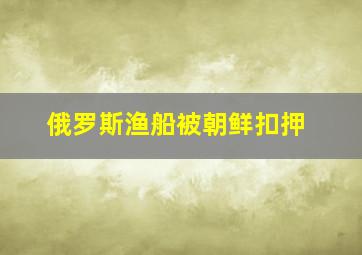 俄罗斯渔船被朝鲜扣押